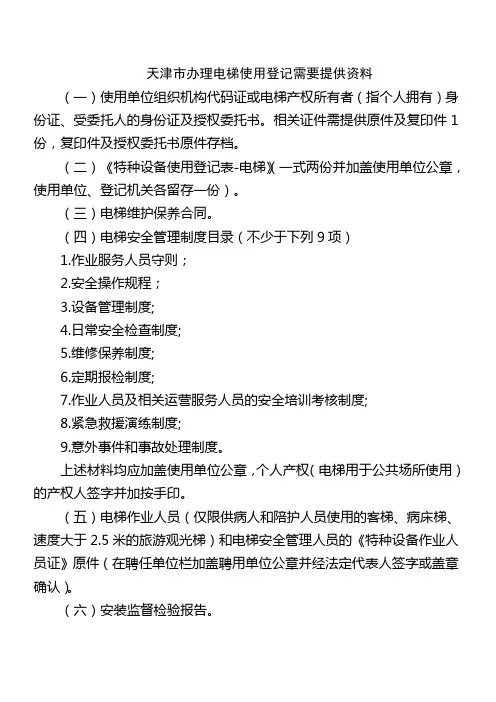 天津市办理电梯使用登记需要提供资料

（一）使用单位组织机构代码证或电梯产权所有者（指个人拥有）身份证、受委托人的身份证及授权委托书。相关证件需提供原件及复印件 1 份，复印件及授权委托书原件存档。

（二）《特种设备使用登记表-电梯》(一式两份并加盖使用单位公章，使用单位、登记机关各留存一份）。

（三）电梯维护保养合同。

（四）电梯安全管理制度目录（不少于下列 9 项）

1.作业服务人员守则；

2.安全操作规程；

3.设备管理制度;

4.日常安全检查制度;

5.维修保养制度;

6.定期报检制度;

7.作业人员及相关运营服务人员的安全培训考核制度;

8.紧急救援演练制度;

9.意外事件和事故处理制度。

上述材料均应加盖使用单位公章，个人产权（电梯用于公共场所使用）的产权人签字并加按手印。

（五）电梯作业人员（仅限供病人和陪护人员使用的客梯、病床梯、速度大于 2.5 米的旅游观光梯）和电梯安全管理人员的《特种设备作业人员证》原件（在聘任单位栏加盖聘用单位公章并经法定代表人签字或盖章确认）。

（六）安装监督检验报告。